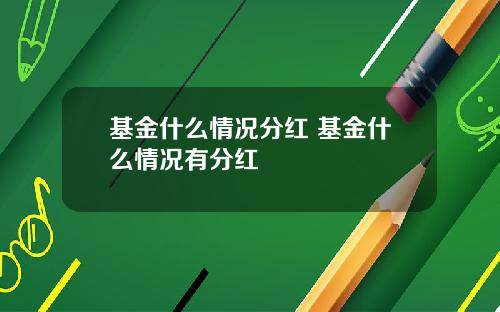 基金什么情况分红 基金什么情况有分红